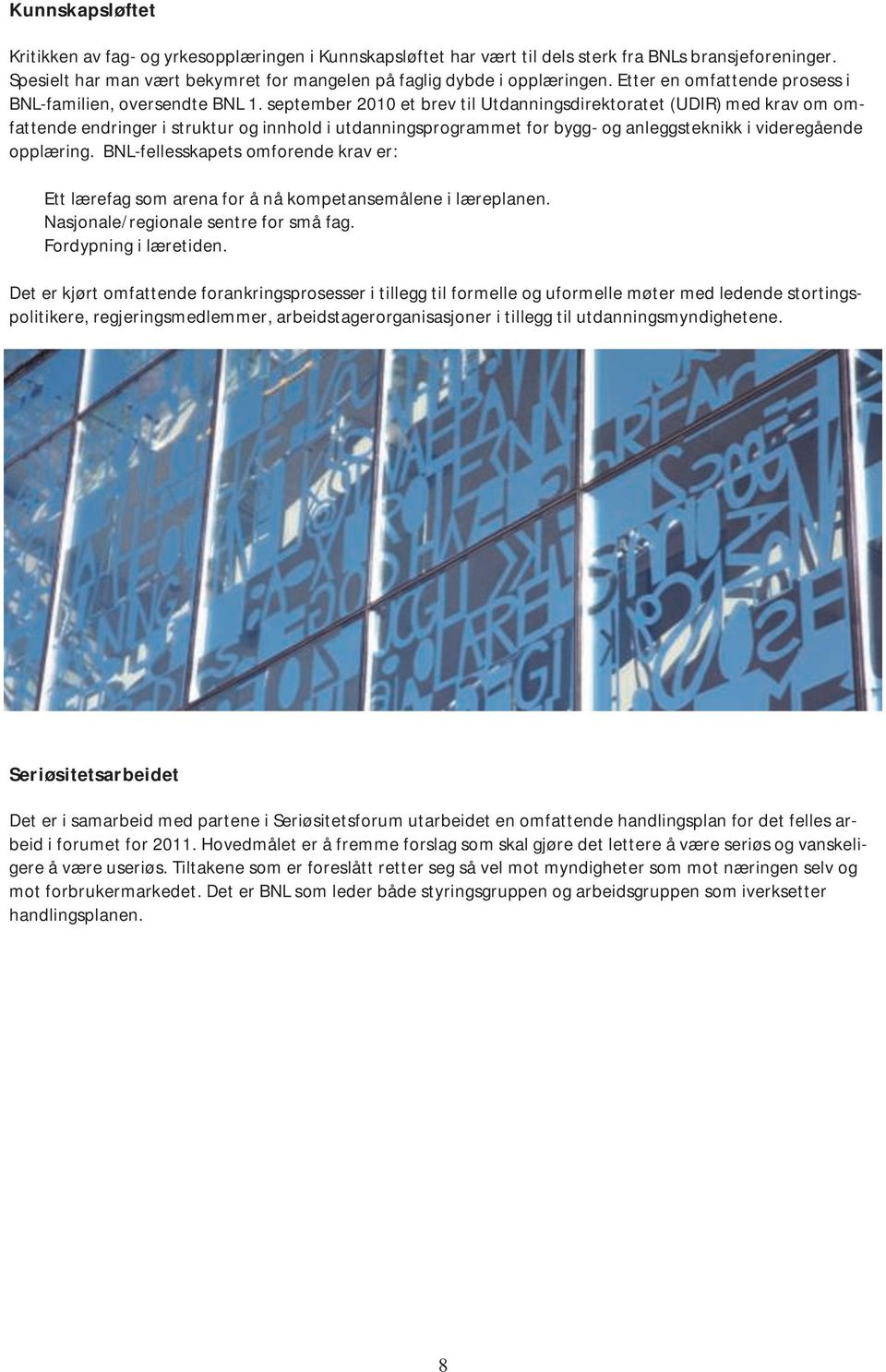 Kunnskapsløftet

Kritikken av fag- og yrkesopplæringen i Kunnskapsløftet har vært til dels sterk fra BNLs bransjeforeninger. Spesielt har man vært bekymret for mangelen på faglig dybde i opplæringen. Etter en omfattende prosess i BNL-familien, oversendte BNL 1. september 2010 et brev til Utdanningsdirektoratet (UDIR) med krav om omfattende endringer i struktur og innhold i utdanningsprogrammet for bygg- og anleggsteknikk i videregående opplæring. BNL-fellesskapets omforende krav er:

Ett lærefag som arena for å nå kompetansemålene i læreplanen.
Nasjonale/regionale sentre for små fag.
Fordypning i læretiden.

Det er kjørt omfattende forankringsprosesser i tillegg til formelle og uformelle møter med ledende stortingspolitikere, regjeringsmedlemmer, arbeidstagerorganisasjoner i tillegg til utdanningsmyndighetene.

Seriøsitetsarbeidet

Det er i samarbeid med partene i Seriøsitetsforum utarbeidet en omfattende handlingsplan for det felles arbeid i forumet for 2011. Hovedmålet er å fremme forslag som skal gjøre det lettere å være seriøs og vanskeligere å være useriøs. Tiltakene som er foreslått retter seg så vel mot myndigheter som mot næringen selv og mot forbrukermarkedet. Det er BNL som leder både styringsgruppen og arbeidsgruppen som iverksetter handlingsplanen.

8